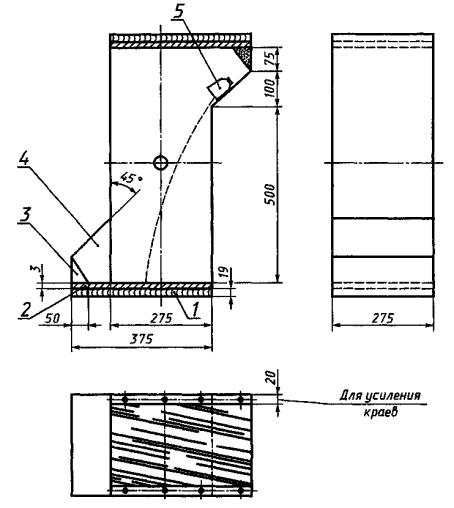 5
75
100
500
4
45°
3
3
19
2
1
50
275
375
275
20
Для усиления краев